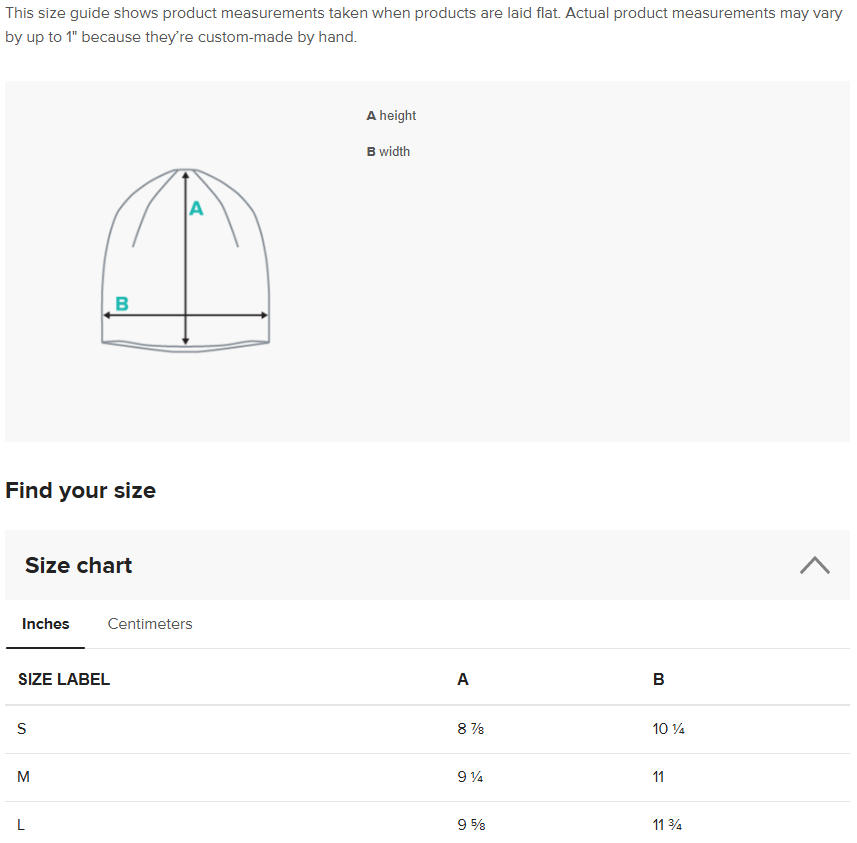 This size guide shows product measurements taken when products are laid flat. Actual product measurements may vary by up to 1" because they're custom-made by hand.

A height

B width

A

B

Find your size

Size chart

Inches Centimeters

| SIZE LABEL | A | B |
|---|---|---|
| S | 8 ⅞ | 10 ¼ |
| M | 9 ¼ | 11 |
| L | 9 ⅝ | 11 ¾ |